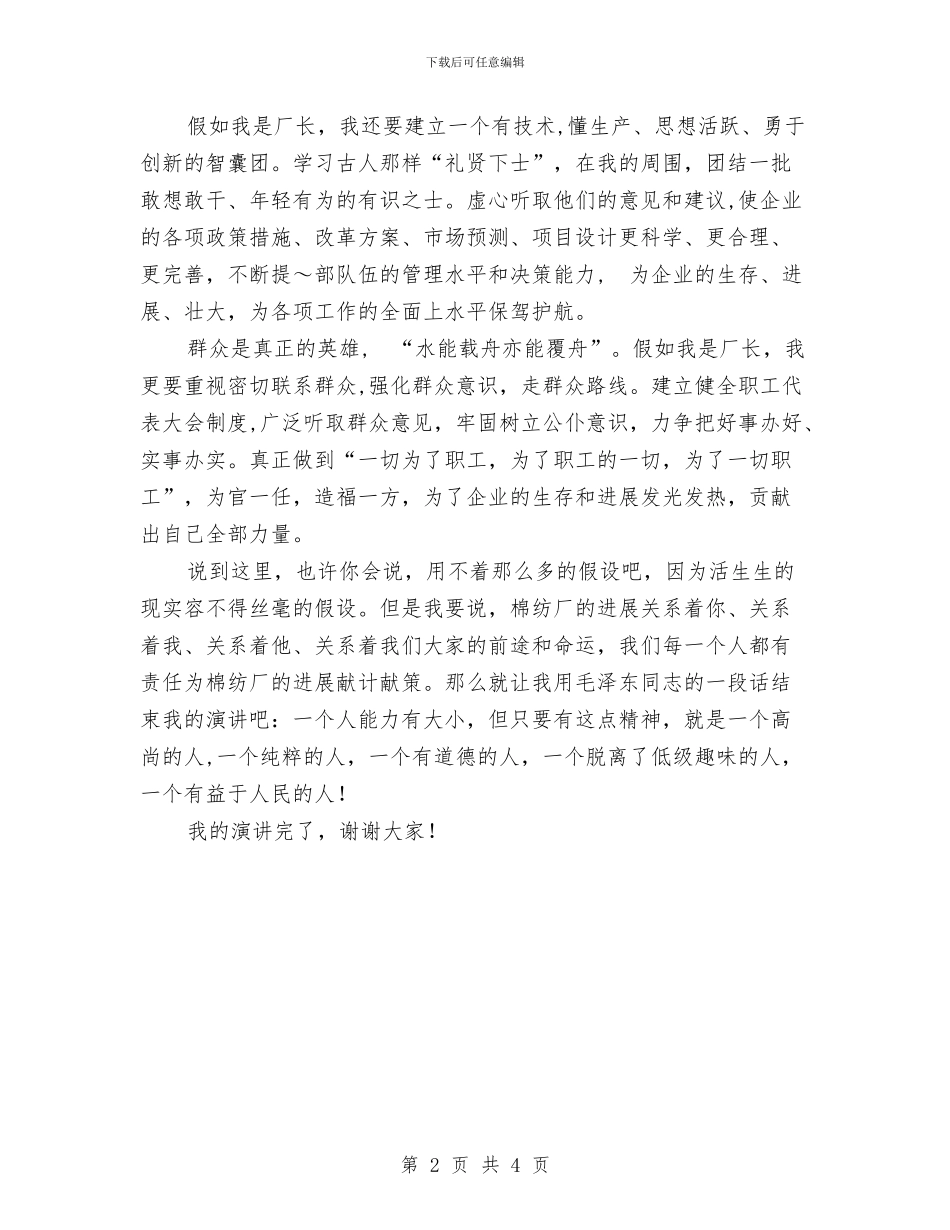 下载后可任意编辑

假如我是厂长，我还要建立一个有技术,懂生产、思想活跃、勇于创新的智囊团。学习古人那样“礼贤下士”，在我的周围，团结一批敢想敢干、年轻有为的有识之士。虚心听取他们的意见和建议,使企业的各项政策措施、改革方案、市场预测、项目设计更科学、更合理、更完善，不断提～部队伍的管理水平和决策能力， 为企业的生存、进展、壮大，为各项工作的全面上水平保驾护航。

群众是真正的英雄， “水能载舟亦能覆舟”。假如我是厂长，我更要重视密切联系群众,强化群众意识，走群众路线。建立健全职工代表大会制度,广泛听取群众意见，牢固树立公仆意识，力争把好事办好、实事办实。真正做到“一切为了职工，为了职工的一切，为了一切职工”，为官一任，造福一方，为了企业的生存和进展发光发热，贡献出自己全部力量。

说到这里，也许你会说，用不着那么多的假设吧，因为活生生的现实容不得丝毫的假设。但是我要说，棉纺厂的进展关系着你、关系着我、关系着他、关系着我们大家的前途和命运，我们每一个人都有责任为棉纺厂的进展献计献策。那么就让我用毛泽东同志的一段话结束我的演讲吧：一个人能力有大小，但只要有这点精神，就是一个高尚的人,一个纯粹的人，一个有道德的人，一个脱离了低级趣味的人，一个有益于人民的人！

我的演讲完了，谢谢大家！

第 2 页 共 4 页